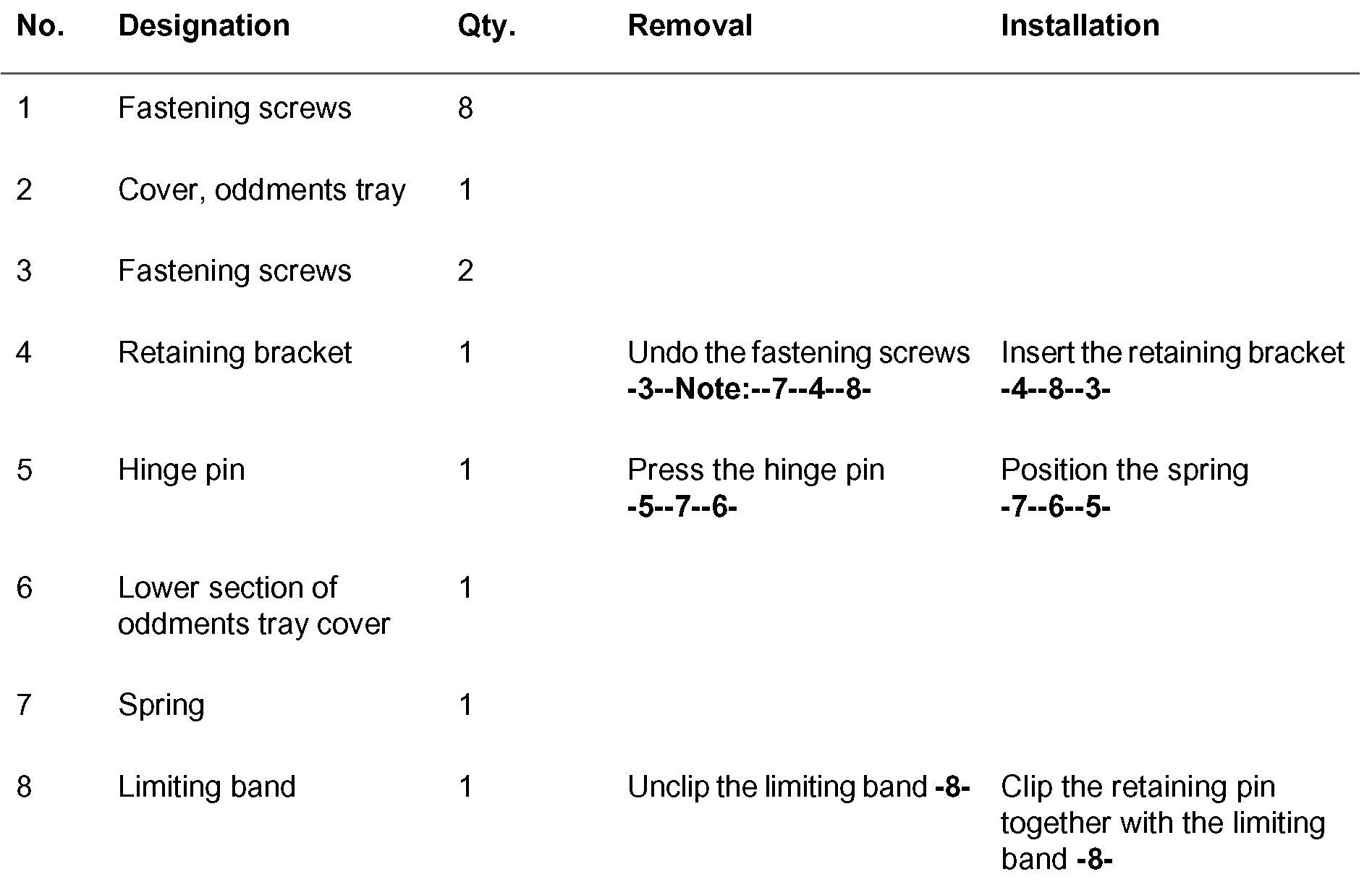 | No. | Designation | Qty. | Removal | Installation |
|---|---|---|---|---|
| 1 | Fastening screws | 8 | | |
| 2 | Cover, oddments tray | 1 | | |
| 3 | Fastening screws | 2 | | |
| 4 | Retaining bracket | 1 | Undo the fastening screws -3--Note:--7--4--8- | Insert the retaining bracket -4--8--3- |
| 5 | Hinge pin | 1 | Press the hinge pin -5--7--6- | Position the spring -7--6--5- |
| 6 | Lower section of oddments tray cover | 1 | | |
| 7 | Spring | 1 | | |
| 8 | Limiting band | 1 | Unclip the limiting band -8- | Clip the retaining pin together with the limiting band -8- |